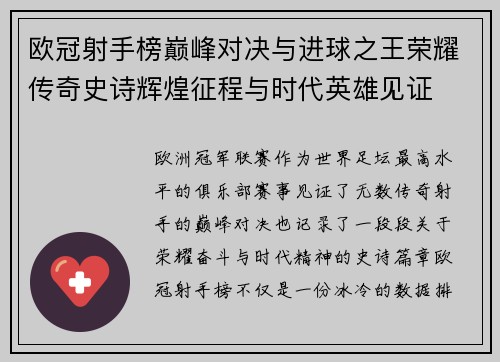 欧冠射手榜巅峰对决与进球之王荣耀传奇史诗辉煌征程与时代英雄见证

欧洲冠军联赛作为世界足坛最高水平的俱乐部赛事见证了无数传奇射手的巅峰对决也记录了一段段关于荣耀奋斗与时代精神的史诗篇章欧冠射手榜不仅是一份冰冷的数据排